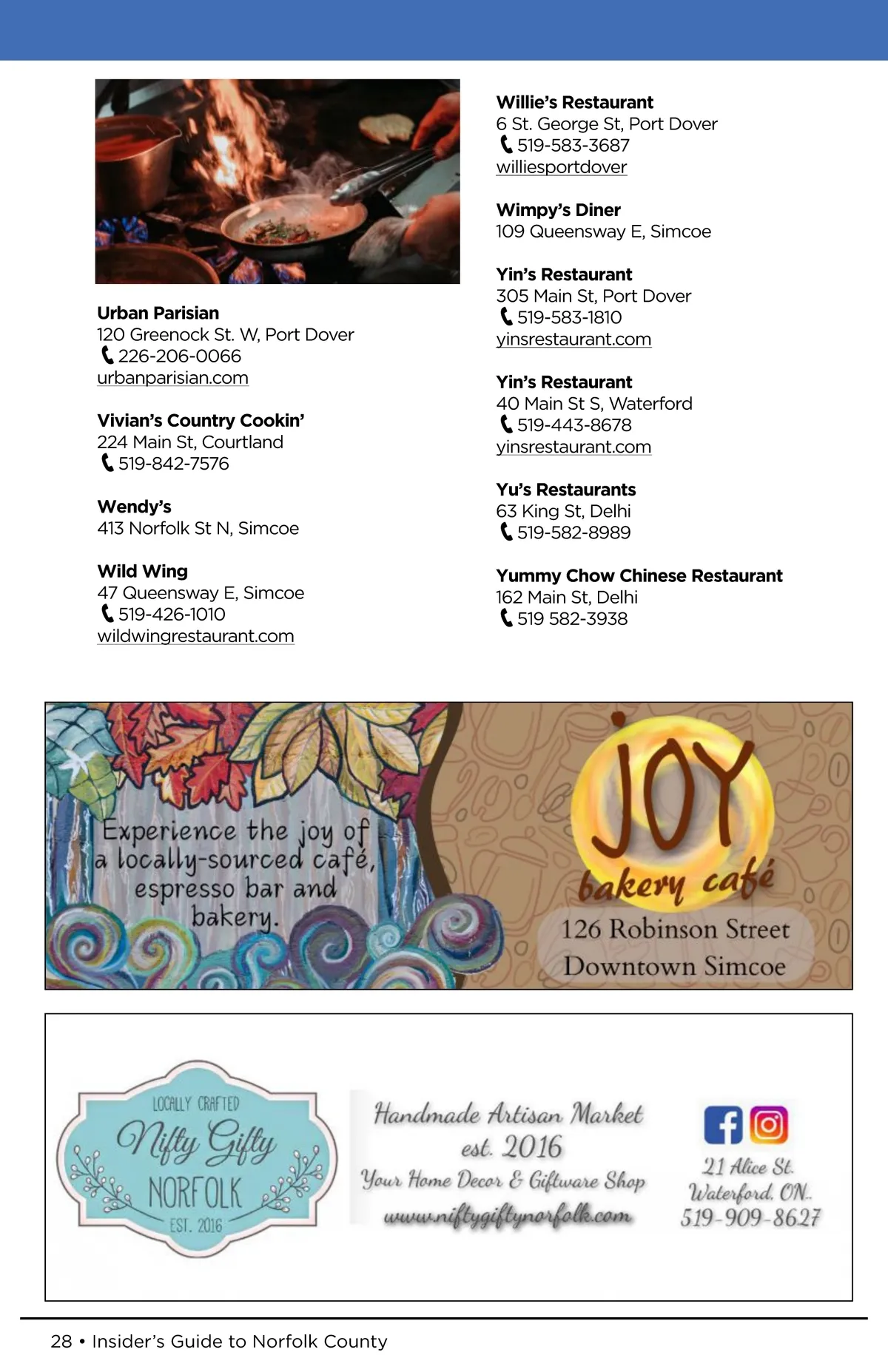 Urban Parisian
120 Greenock St. W, Port Dover
226-206-0066
urbanparisian.com

Vivian's Country Cookin'
224 Main St, Courtland
519-842-7576

Wendy's
413 Norfolk St N, Simcoe

Wild Wing
47 Queensway E, Simcoe
519-426-1010
wildwingrestaurant.com

Willie's Restaurant
6 St. George St, Port Dover
519-583-3687
williesportdover

Wimpy's Diner
109 Queensway E, Simcoe

Yin's Restaurant
305 Main St, Port Dover
519-583-1810
yinsrestaurant.com

Yin's Restaurant
40 Main St S, Waterford
519-443-8678
yinsrestaurant.com

Yu's Restaurants
63 King St, Delhi
519-582-8989

Yummy Chow Chinese Restaurant
162 Main St, Delhi
519 582-3938

Experience the joy of a locally-sourced café, espresso bar and bakery.

JOY
bakery café
126 Robinson Street
Downtown Simcoe

LOCALLY CRAFTED
Nifty Gifty
NORFOLK
EST. 2016

Handmade Artisan Market
est. 2016
Your Home Decor & Giftware Shop
www.niftygiftynorfolk.com

21 Alice St.
Waterford, ON.
519-909-8627

28 • Insider's Guide to Norfolk County